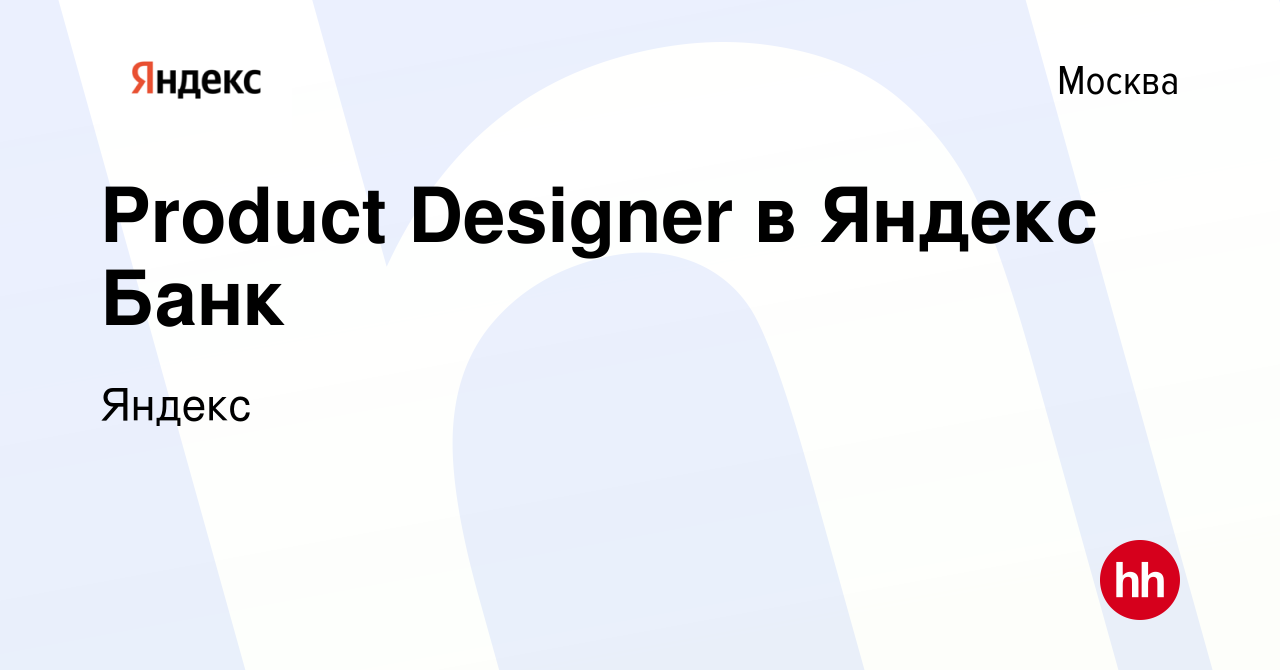 Яндекс

Москва

Product Designer в Яндекс Банк

Яндекс

hh